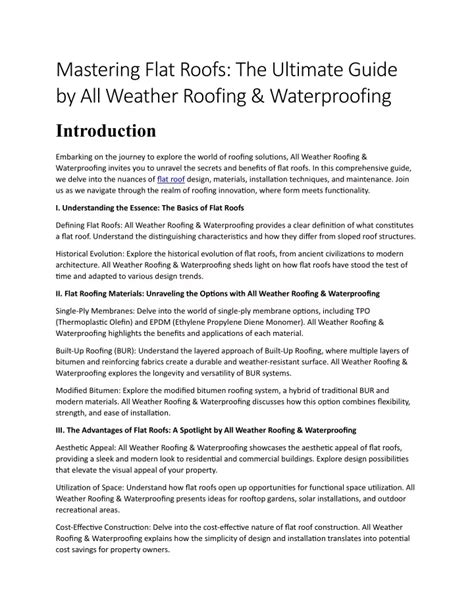 Mastering Flat Roofs: The Ultimate Guide by All Weather Roofing & Waterproofing

Introduction

Embarking on the journey to explore the world of roofing solutions, All Weather Roofing & Waterproofing invites you to unravel the secrets and benefits of flat roofs. In this comprehensive guide, we delve into the nuances of flat roof design, materials, installation techniques, and maintenance. Join us as we navigate through the realm of roofing innovation, where form meets functionality.

I. Understanding the Essence: The Basics of Flat Roofs

Defining Flat Roofs: All Weather Roofing & Waterproofing provides a clear definition of what constitutes a flat roof. Understand the distinguishing characteristics and how they differ from sloped roof structures.

Historical Evolution: Explore the historical evolution of flat roofs, from ancient civilizations to modern architecture. All Weather Roofing & Waterproofing sheds light on how flat roofs have stood the test of time and adapted to various design trends.

II. Flat Roofing Materials: Unraveling the Options with All Weather Roofing & Waterproofing

Single-Ply Membranes: Delve into the world of single-ply membrane options, including TPO (Thermoplastic Olefin) and EPDM (Ethylene Propylene Diene Monomer). All Weather Roofing & Waterproofing highlights the benefits and applications of each material.

Built-Up Roofing (BUR): Understand the layered approach of Built-Up Roofing, where multiple layers of bitumen and reinforcing fabrics create a durable and weather-resistant surface. All Weather Roofing & Waterproofing explores the longevity and versatility of BUR systems.

Modified Bitumen: Explore the modified bitumen roofing system, a hybrid of traditional BUR and modern materials. All Weather Roofing & Waterproofing discusses how this option combines flexibility, strength, and ease of installation.

III. The Advantages of Flat Roofs: A Spotlight by All Weather Roofing & Waterproofing

Aesthetic Appeal: All Weather Roofing & Waterproofing showcases the aesthetic appeal of flat roofs, providing a sleek and modern look to residential and commercial buildings. Explore design possibilities that elevate the visual appeal of your property.

Utilization of Space: Understand how flat roofs open up opportunities for functional space utilization. All Weather Roofing & Waterproofing presents ideas for rooftop gardens, solar installations, and outdoor recreational areas.

Cost-Effective Construction: Delve into the cost-effective nature of flat roof construction. All Weather Roofing & Waterproofing explains how the simplicity of design and installation translates into potential cost savings for property owners.